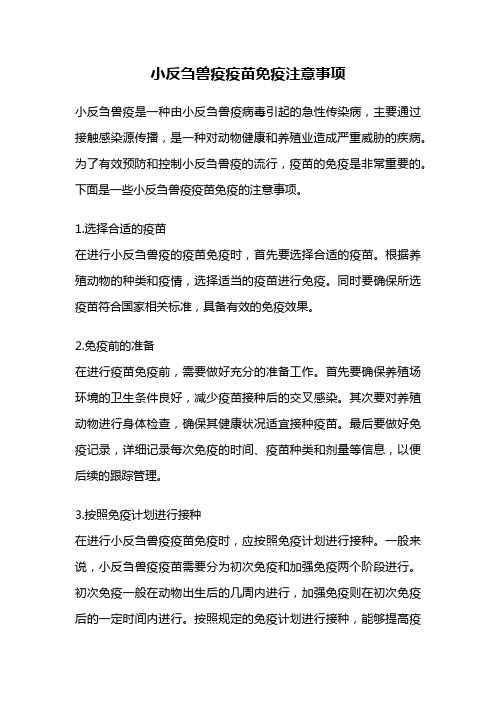 小反刍兽疫疫苗免疫注意事项

小反刍兽疫是一种由小反刍兽疫病毒引起的急性传染病，主要通过接触感染源传播，是一种对动物健康和养殖业造成严重威胁的疾病。为了有效预防和控制小反刍兽疫的流行，疫苗的免疫是非常重要的。下面是一些小反刍兽疫疫苗免疫的注意事项。

1.选择合适的疫苗
在进行小反刍兽疫的疫苗免疫时，首先要选择合适的疫苗。根据养殖动物的种类和疫情，选择适当的疫苗进行免疫。同时要确保所选疫苗符合国家相关标准，具备有效的免疫效果。

2.免疫前的准备
在进行疫苗免疫前，需要做好充分的准备工作。首先要确保养殖场环境的卫生条件良好，减少疫苗接种后的交叉感染。其次要对养殖动物进行身体检查，确保其健康状况适宜接种疫苗。最后要做好免疫记录，详细记录每次免疫的时间、疫苗种类和剂量等信息，以便后续的跟踪管理。

3.按照免疫计划进行接种
在进行小反刍兽疫疫苗免疫时，应按照免疫计划进行接种。一般来说，小反刍兽疫疫苗需要分为初次免疫和加强免疫两个阶段进行。初次免疫一般在动物出生后的几周内进行，加强免疫则在初次免疫后的一定时间内进行。按照规定的免疫计划进行接种，能够提高疫